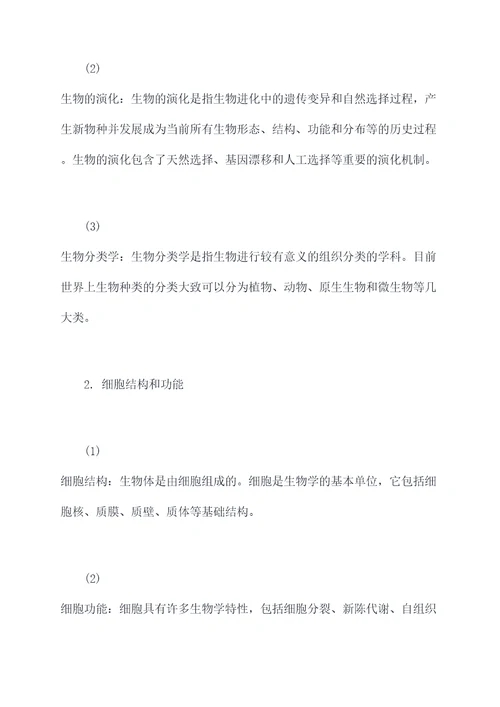 (2)

生物的演化：生物的演化是指生物进化中的遗传变异和自然选择过程，产生新物种并发展成为当前所有生物形态、结构、功能和分布等的历史过程。生物的演化包含了天然选择、基因漂移和人工选择等重要的演化机制。

(3)

生物分类学：生物分类学是指生物进行较有意义的组织分类的学科。目前世界上生物种类的分类大致可以分为植物、动物、原生生物和微生物等几大类。

2. 细胞结构和功能

(1)

细胞结构：生物体是由细胞组成的。细胞是生物学的基本单位，它包括细胞核、质膜、质壁、质体等基础结构。

(2)

细胞功能：细胞具有许多生物学特性，包括细胞分裂、新陈代谢、自组织